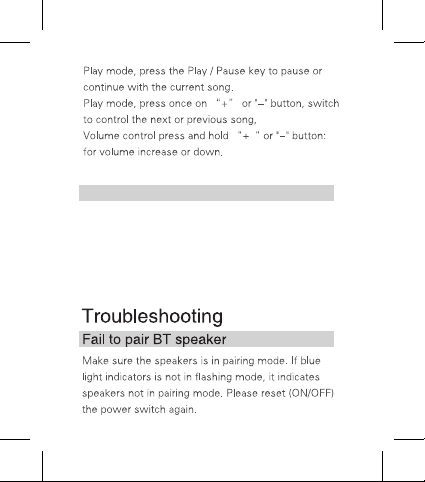 Play mode, press the Play / Pause key to pause or continue with the current song.
Play mode, press once on "+" or "–" button, switch to control the next or previous song,
Volume control press and hold "+ " or "–" button: for volume increase or down.

Troubleshooting

Fail to pair BT speaker

Make sure the speakers is in pairing mode. If blue light indicators is not in flashing mode, it indicates speakers not in pairing mode. Please reset (ON/OFF) the power switch again.